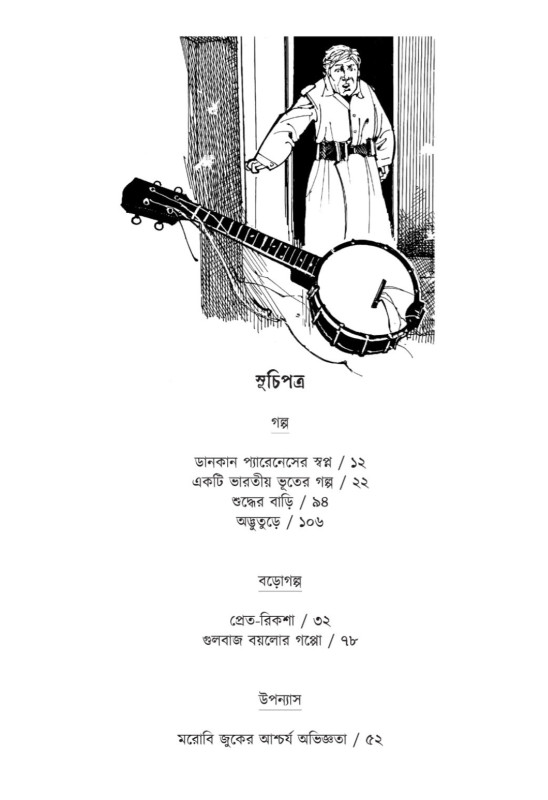 সূচিপত্র

গল্প

ডানকান প্যারেনেসের স্বপ্ন / ১২
একটি ভারতীয় ভূতের গল্প / ২২
শুদ্ধের বাড়ি / ৯৪
অদ্ভুতুড়ে / ১০৬

বড়োগল্প

প্রেত-রিকশা / ৩২
গুলবাজ বয়লোর গপ্পো / ৭৮

উপন্যাস

মরোবি জুকের আশ্চর্য অভিজ্ঞতা / ৫২